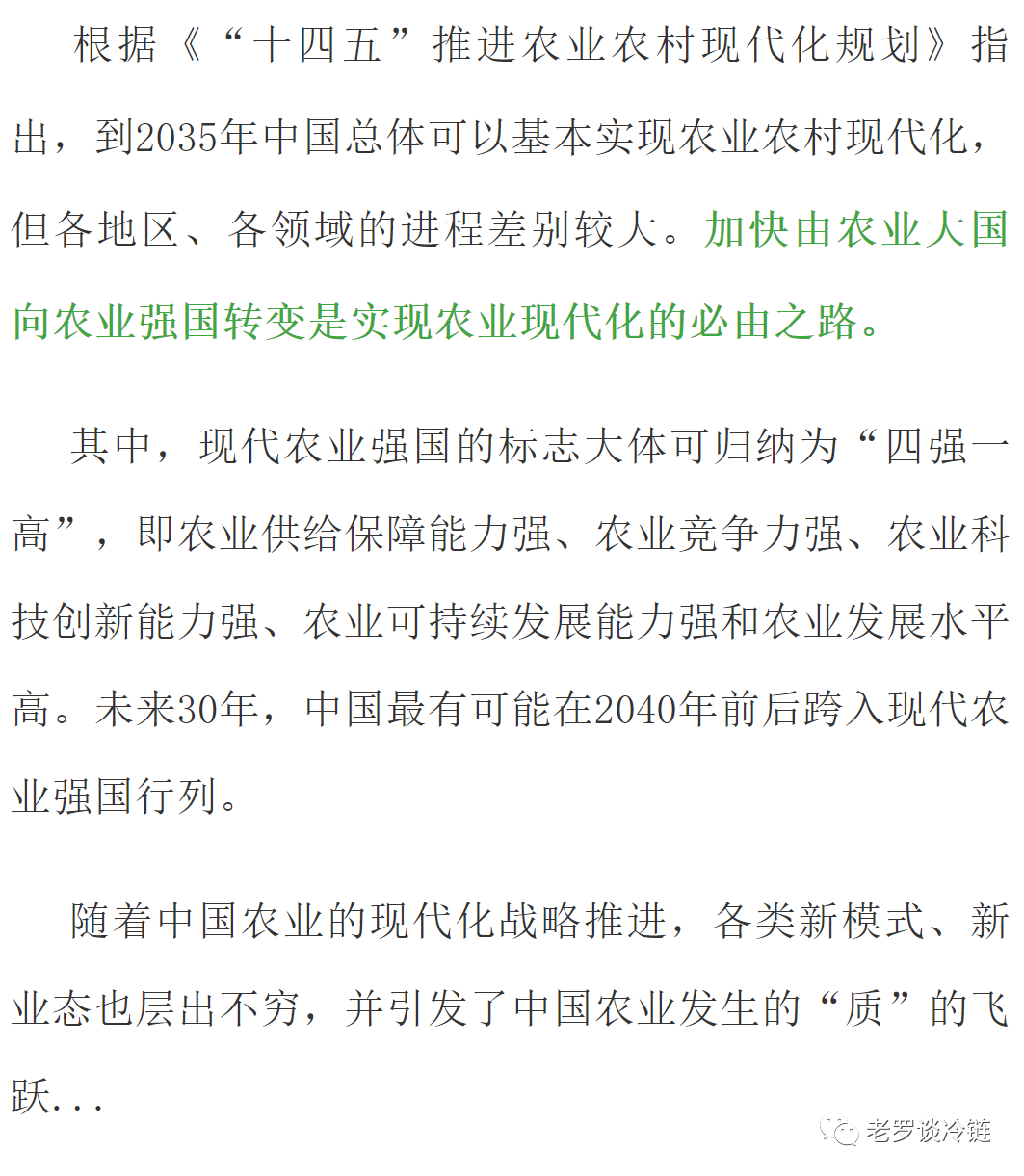 根据《“十四五”推进农业农村现代化规划》指出，到2035年中国总体可以基本实现农业农村现代化，但各地区、各领域的进程差别较大。加快由农业大国向农业强国转变是实现农业现代化的必由之路。

其中，现代农业强国的标志大体可归纳为“四强一高”，即农业供给保障能力强、农业竞争力强、农业科技创新能力强、农业可持续发展能力强和农业发展水平高。未来30年，中国最有可能在2040年前后跨入现代农业强国行列。

随着中国农业的现代化战略推进，各类新模式、新业态也层出不穷，并引发了中国农业发生的“质”的飞跃...

老罗谈冷链